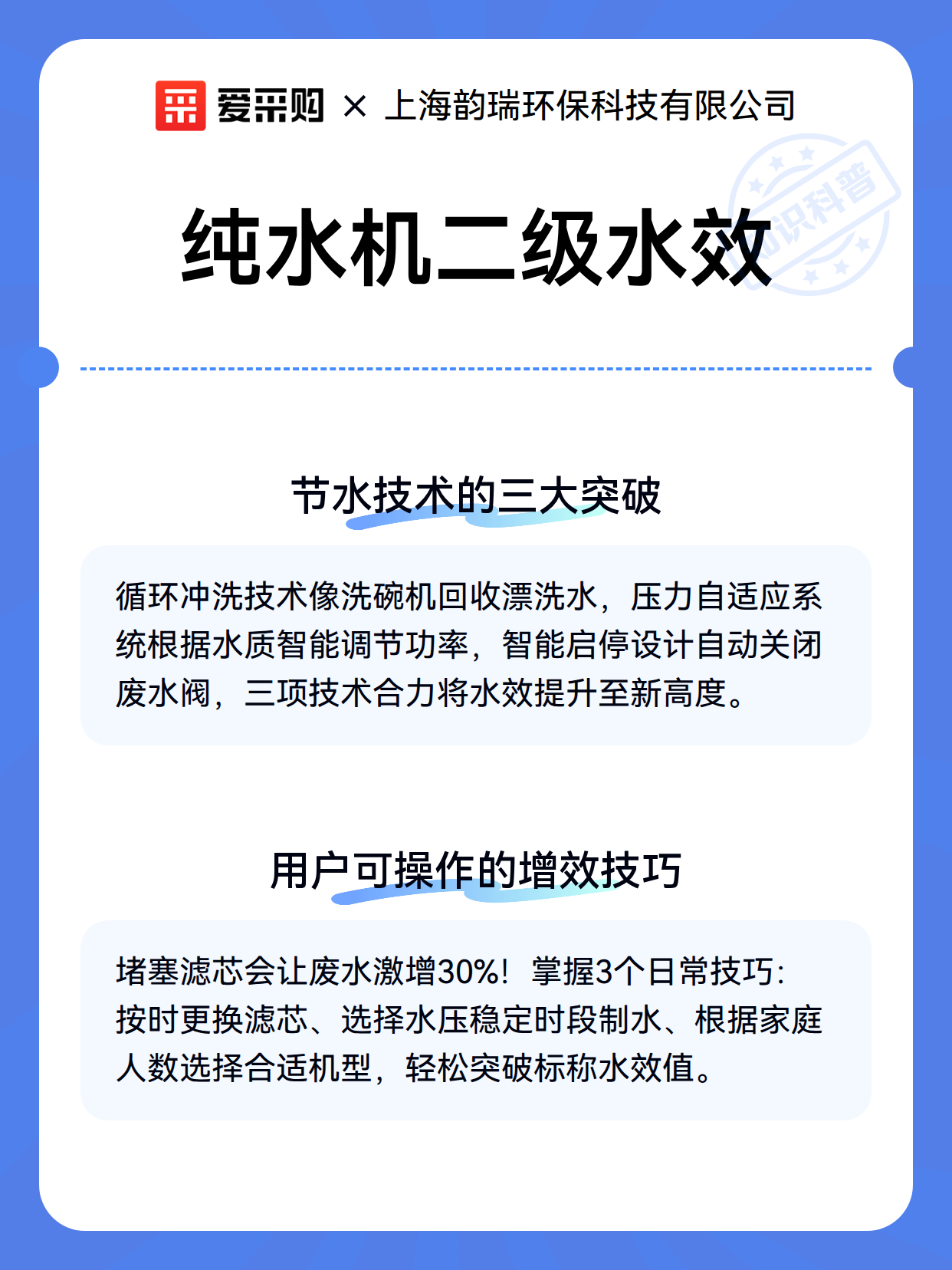 爱采购 × 上海韵瑞环保科技有限公司

纯水机二级水效

节水技术的三大突破

循环冲洗技术像洗碗机回收漂洗水，压力自适应系统根据水质智能调节功率，智能启停设计自动关闭废水阀，三项技术合力将水效提升至新高度。

用户可操作的增效技巧

堵塞滤芯会让废水激增30%！掌握3个日常技巧：按时更换滤芯、选择水压稳定时段制水、根据家庭人数选择合适机型，轻松突破标称水效值。

知识科普